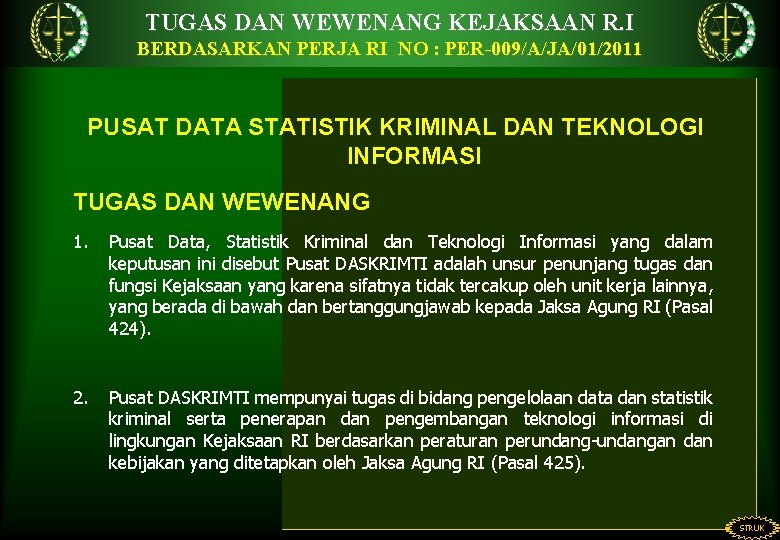 TUGAS DAN WEWENANG KEJAKSAAN R.I
BERDASARKAN PERJA RI NO : PER-009/A/JA/01/2011

PUSAT DATA STATISTIK KRIMINAL DAN TEKNOLOGI INFORMASI

TUGAS DAN WEWENANG

1. Pusat Data, Statistik Kriminal dan Teknologi Informasi yang dalam keputusan ini disebut Pusat DASKRIMTI adalah unsur penunjang tugas dan fungsi Kejaksaan yang karena sifatnya tidak tercakup oleh unit kerja lainnya, yang berada di bawah dan bertanggungjawab kepada Jaksa Agung RI (Pasal 424).

2. Pusat DASKRIMTI mempunyai tugas di bidang pengelolaan data dan statistik kriminal serta penerapan dan pengembangan teknologi informasi di lingkungan Kejaksaan RI berdasarkan peraturan perundang-undangan dan kebijakan yang ditetapkan oleh Jaksa Agung RI (Pasal 425).

STRUK